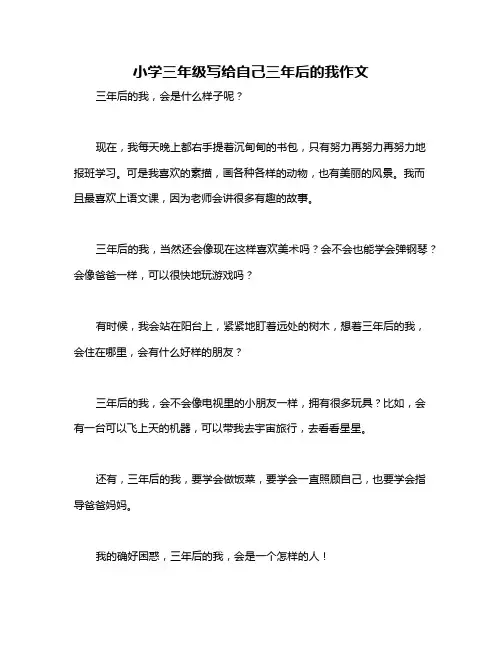 小学三年级写给自己三年后的我作文

三年后的我，会是什么样子呢？

现在，我每天晚上都右手提着沉甸甸的书包，只有努力再努力再努力地报班学习。可是我喜欢的素描，画各种各样的动物，也有美丽的风景。我而且最喜欢上语文课，因为老师会讲很多有趣的故事。

三年后的我，当然还会像现在这样喜欢美术吗？会不会也能学会弹钢琴？会像爸爸一样，可以很快地玩游戏吗？

有时候，我会站在阳台上，紧紧地盯着远处的树木，想着三年后的我，会住在哪里，会有什么好样的朋友？

三年后的我，会不会像电视里的小朋友一样，拥有很多玩具？比如，会有一台可以飞上天的机器，可以带我去宇宙旅行，去看看星星。

还有，三年后的我，要学会做饭菜，要学会一直照顾自己，也要学会指导爸爸妈妈。

我的确好困惑，三年后的我，会是一个怎样的人！